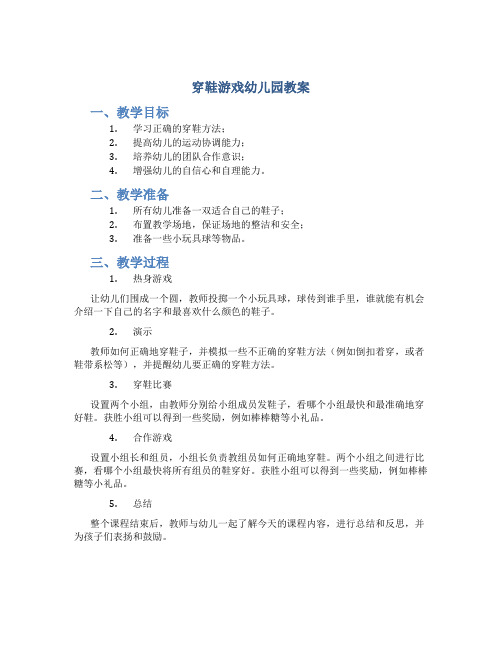 穿鞋游戏幼儿园教案

一、教学目标

1. 学习正确的穿鞋方法；
2. 提高幼儿的运动协调能力；
3. 培养幼儿的团队合作意识；
4. 增强幼儿的自信心和自理能力。

二、教学准备

1. 所有幼儿准备一双适合自己的鞋子；
2. 布置教学场地，保证场地的整洁和安全；
3. 准备一些小玩具球等物品。

三、教学过程

1. 热身游戏

让幼儿们围成一个圆，教师投掷一个小玩具球，球传到谁手里，谁就能有机会介绍一下自己的名字和最喜欢什么颜色的鞋子。

2. 演示

教师如何正确地穿鞋子，并模拟一些不正确的穿鞋方法（例如倒扣着穿，或者鞋带系松等），并提醒幼儿要正确的穿鞋方法。

3. 穿鞋比赛

设置两个小组，由教师分别给小组成员发鞋子，看哪个小组最快和最准确地穿好鞋。获胜小组可以得到一些奖励，例如棒棒糖等小礼品。

4. 合作游戏

设置小组长和组员，小组长负责教组员如何正确地穿鞋。两个小组之间进行比赛，看哪个小组最快将所有组员的鞋穿好。获胜小组可以得到一些奖励，例如棒棒糖等小礼品。

5. 总结

整个课程结束后，教师与幼儿一起了解今天的课程内容，进行总结和反思，并为孩子们表扬和鼓励。